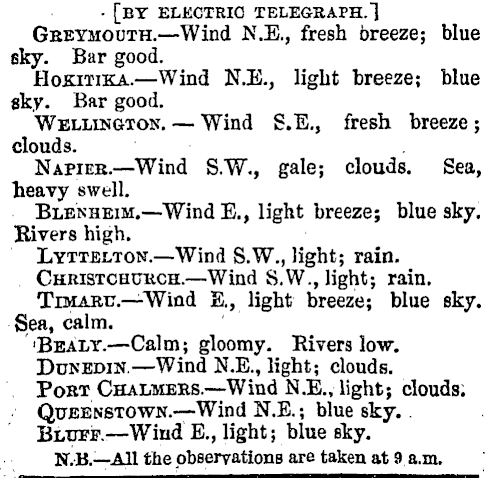 [BY ELECTRIC TELEGRAPH.]

GREYMOUTH.—Wind N.E., fresh breeze; blue sky. Bar good.

HOKITIKA.—Wind N.E., light breeze; blue sky. Bar good.

WELLINGTON. — Wind S.E., fresh breeze; clouds.

NAPIER.—Wind S.W., gale; clouds. Sea, heavy swell.

BLENHEIM.—Wind E., light breeze; blue sky. Rivers high.

LYTTELTON.—Wind S.W., light; rain.

CHRISTCHURCH.—Wind S.W., light; rain.

TIMARU.—Wind E., light breeze; blue sky. Sea, calm.

BEALY.—Calm; gloomy. Rivers low.

DUNEDIN.—Wind N.E., light; clouds.

PORT CHALMERS.—Wind N.E., light; clouds.

QUEENSTOWN.—Wind N.E.; blue sky.

BLUFF.—Wind E., light; blue sky.

N.B.—All the observations are taken at 9 a.m.